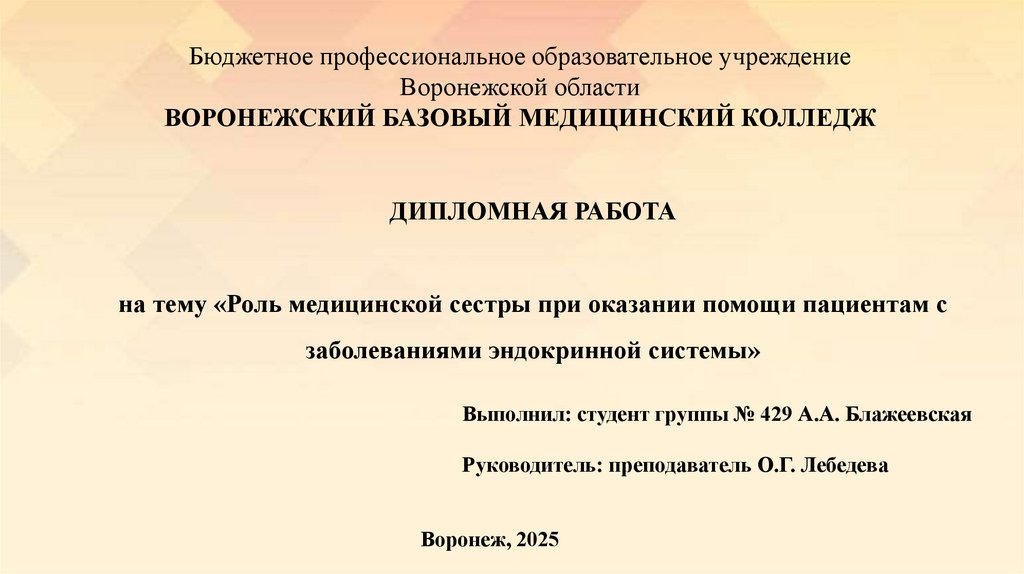 Бюджетное профессиональное образовательное учреждение
Воронежской области
ВОРОНЕЖСКИЙ БАЗОВЫЙ МЕДИЦИНСКИЙ КОЛЛЕДЖ

ДИПЛОМНАЯ РАБОТА

на тему «Роль медицинской сестры при оказании помощи пациентам с заболеваниями эндокринной системы»

Выполнил: студент группы № 429 А.А. Блажеевская

Руководитель: преподаватель О.Г. Лебедева

Воронеж, 2025